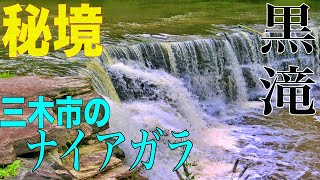 秘境

黒滝

三木市の
ナイアガラ